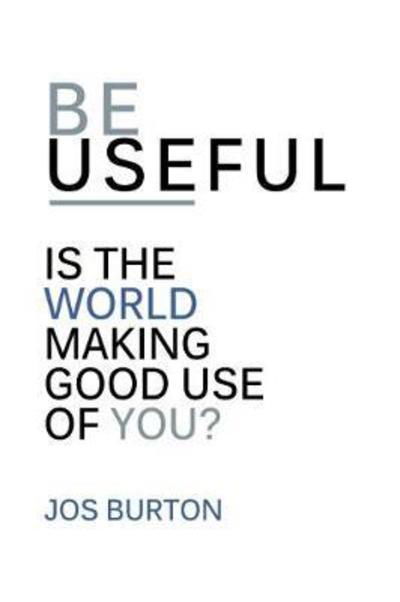 BE
USEFUL

IS THE WORLD MAKING GOOD USE OF YOU?

JOS BURTON